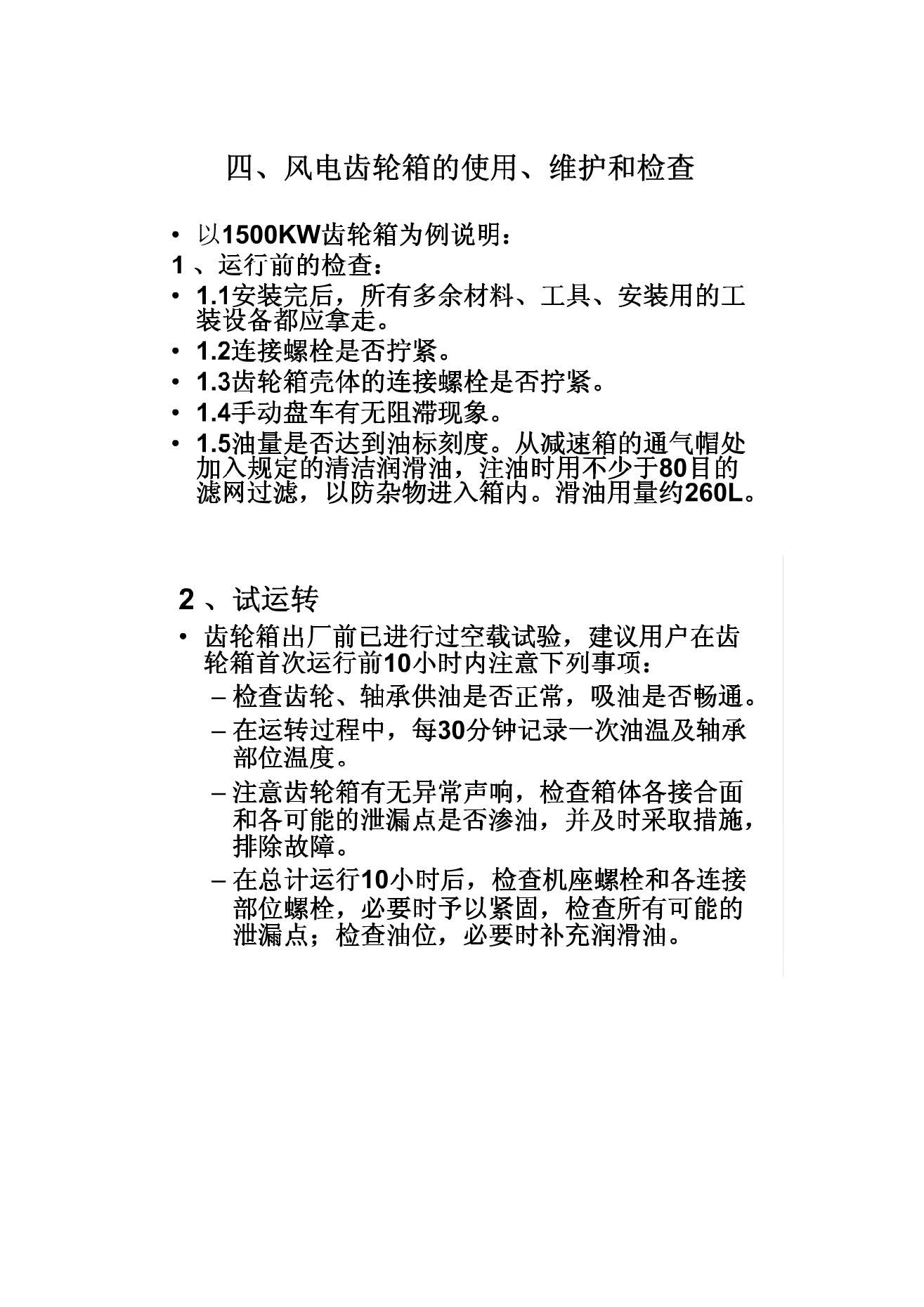 四、风电齿轮箱的使用、维护和检查

• 以1500KW齿轮箱为例说明：

1 、运行前的检查：

• 1.1安装完后，所有多余材料、工具、安装用的工装设备都应拿走。

• 1.2连接螺栓是否拧紧。

• 1.3齿轮箱壳体的连接螺栓是否拧紧。

• 1.4手动盘车有无阻滞现象。

• 1.5油量是否达到油标刻度。从减速箱的通气帽处加入规定的清洁润滑油，注油时用不少于80目的滤网过滤，以防杂物进入箱内。滑油用量约260L。

2 、试运转

• 齿轮箱出厂前已进行过空载试验，建议用户在齿轮箱首次运行前10小时内注意下列事项：

– 检查齿轮、轴承供油是否正常，吸油是否畅通。

– 在运转过程中，每30分钟记录一次油温及轴承部位温度。

– 注意齿轮箱有无异常声响，检查箱体各接合面和各可能的泄漏点是否渗油，并及时采取措施，排除故障。

– 在总计运行10小时后，检查机座螺栓和各连接部位螺栓，必要时予以紧固，检查所有可能的泄漏点；检查油位，必要时补充润滑油。